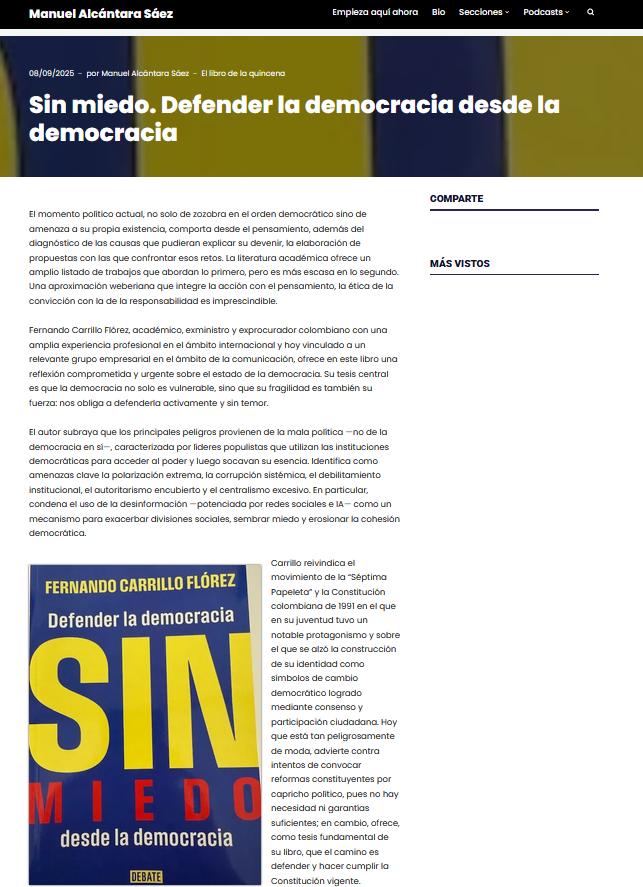 Manuel Alcántara Sáez

Empieza aquí ahora Bio Secciones Podcasts

08/09/2025 - por Manuel Alcántara Sáez - El libro de la quincena

Sin miedo. Defender la democracia desde la democracia

El momento político actual, no solo de zozobra en el orden democrático sino de amenaza a su propia existencia, comporta desde el pensamiento, además del diagnóstico de las causas que pudieran explicar su devenir, la elaboración de propuestas con las que confrontar esos retos. La literatura académica ofrece un amplio listado de trabajos que abordan lo primero, pero es más escasa en lo segundo. Una aproximación weberiana que integre la acción con el pensamiento, la ética de la convicción con la de la responsabilidad es imprescindible.

Fernando Carrillo Flórez, académico, exministro y exprocurador colombiano con una amplia experiencia profesional en el ámbito internacional y hoy vinculado a un relevante grupo empresarial en el ámbito de la comunicación, ofrece en este libro una reflexión comprometida y urgente sobre el estado de la democracia. Su tesis central es que la democracia no solo es vulnerable, sino que su fragilidad es también su fuerza: nos obliga a defenderla activamente y sin temor.

El autor subraya que los principales peligros provienen de la mala política —no de la democracia en sí—, caracterizada por líderes populistas que utilizan las instituciones democráticas para acceder al poder y luego socavan su esencia. Identifica como amenazas clave la polarización extrema, la corrupción sistémica, el debilitamiento institucional, el autoritarismo encubierto y el centralismo excesivo. En particular, condena el uso de la desinformación —potenciada por redes sociales e IA— como un mecanismo para exacerbar divisiones sociales, sembrar miedo y erosionar la cohesión democrática.

FERNANDO CARRILLO FLÓREZ
Defender la democracia
SIN
MIEDO
desde la democracia
DEBATE

Carrillo reivindica el movimiento de la "Séptima Papeleta" y la Constitución colombiana de 1991 en el que en su juventud tuvo un notable protagonismo y sobre el que se alzó la construcción de su identidad como símbolos de cambio democrático logrado mediante consenso y participación ciudadana. Hoy que está tan peligrosamente de moda, advierte contra intentos de convocar reformas constituyentes por capricho político, pues no hay necesidad ni garantías suficientes; en cambio, ofrece, como tesis fundamental de su libro, que el camino es defender y hacer cumplir la Constitución vigente.

COMPARTE

MÁS VISTOS